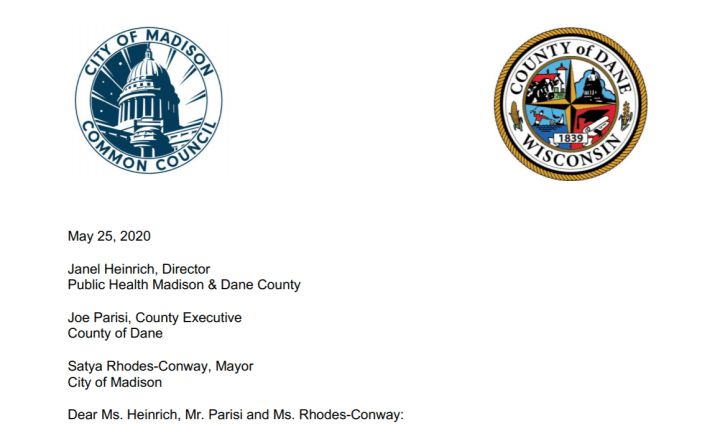 CITY OF MADISON
COMMON COUNCIL

COUNTY of DANE
1839
WISCONSIN

May 25, 2020

Janel Heinrich, Director
Public Health Madison & Dane County

Joe Parisi, County Executive
County of Dane

Satya Rhodes-Conway, Mayor
City of Madison

Dear Ms. Heinrich, Mr. Parisi and Ms. Rhodes-Conway: